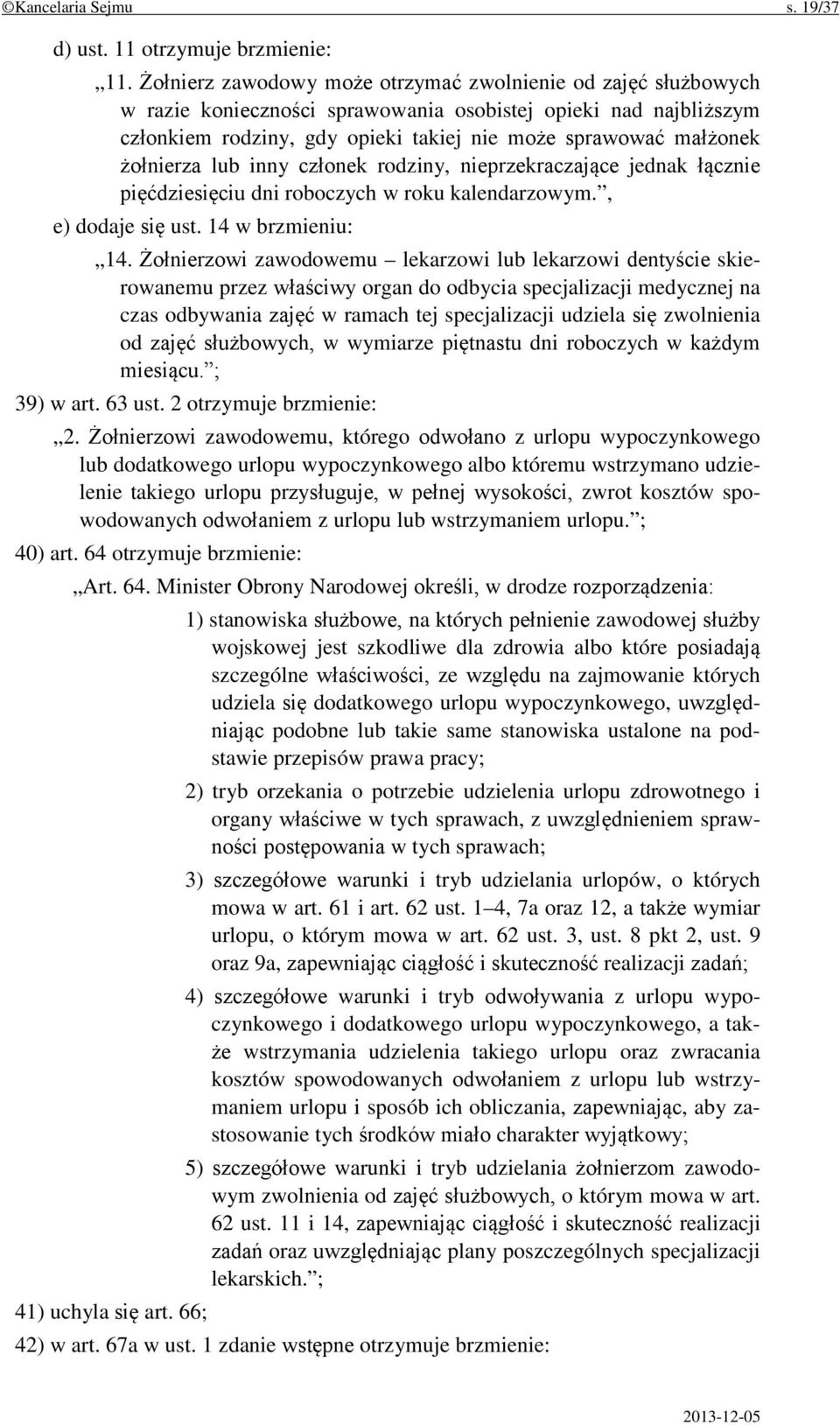 ©Kancelaria Sejmu s. 19/37

d) ust. 11 otrzymuje brzmienie:

„11. Żołnierz zawodowy może otrzymać zwolnienie od zajęć służbowych w razie konieczności sprawowania osobistej opieki nad najbliższym członkiem rodziny, gdy opieki takiej nie może sprawować małżonek żołnierza lub inny członek rodziny, nieprzekraczające jednak łącznie pięćdziesięciu dni roboczych w roku kalendarzowym.”,

e) dodaje się ust. 14 w brzmieniu:

„14. Żołnierzowi zawodowemu – lekarzowi lub lekarzowi dentyście skierowanemu przez właściwy organ do odbycia specjalizacji medycznej na czas odbywania zajęć w ramach tej specjalizacji udziela się zwolnienia od zajęć służbowych, w wymiarze piętnastu dni roboczych w każdym miesiącu.”;

39) w art. 63 ust. 2 otrzymuje brzmienie:

„2. Żołnierzowi zawodowemu, którego odwołano z urlopu wypoczynkowego lub dodatkowego urlopu wypoczynkowego albo któremu wstrzymano udzielenie takiego urlopu przysługuje, w pełnej wysokości, zwrot kosztów spowodowanych odwołaniem z urlopu lub wstrzymaniem urlopu.”;

40) art. 64 otrzymuje brzmienie:

„Art. 64. Minister Obrony Narodowej określi, w drodze rozporządzenia:

1) stanowiska służbowe, na których pełnienie zawodowej służby wojskowej jest szkodliwe dla zdrowia albo które posiadają szczególne właściwości, ze względu na zajmowanie których udziela się dodatkowego urlopu wypoczynkowego, uwzględniając podobne lub takie same stanowiska ustalone na podstawie przepisów prawa pracy;

2) tryb orzekania o potrzebie udzielenia urlopu zdrowotnego i organy właściwe w tych sprawach, z uwzględnieniem sprawności postępowania w tych sprawach;

3) szczegółowe warunki i tryb udzielania urlopów, o których mowa w art. 61 i art. 62 ust. 1–4, 7a oraz 12, a także wymiar urlopu, o którym mowa w art. 62 ust. 3, ust. 8 pkt 2, ust. 9 oraz 9a, zapewniając ciągłość i skuteczność realizacji zadań;

4) szczegółowe warunki i tryb odwoływania z urlopu wypoczynkowego i dodatkowego urlopu wypoczynkowego, a także wstrzymania udzielenia takiego urlopu oraz zwracania kosztów spowodowanych odwołaniem z urlopu lub wstrzymaniem urlopu i sposób ich obliczania, zapewniając, aby zastosowanie tych środków miało charakter wyjątkowy;

5) szczegółowe warunki i tryb udzielania żołnierzom zawodowym zwolnienia od zajęć służbowych, o którym mowa w art. 62 ust. 11 i 14, zapewniając ciągłość i skuteczność realizacji zadań oraz uwzględniając plany poszczególnych specjalizacji lekarskich.”;

41) uchyla się art. 66;

42) w art. 67a w ust. 1 zdanie wstępne otrzymuje brzmienie:

2013-12-05